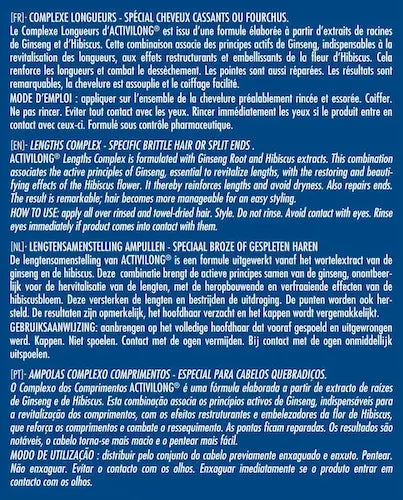 [FR]- COMPLEXE LONGUEURS - SPÉCIAL CHEVEUX CASSANTS OU FOURCHUS.
Le Complexe Longueurs d'ACTIVILONG® est issu d'une formule élaborée à partir d'extraits de racines de Ginseng et d'Hibiscus. Cette combinaison associe des principes actifs de Ginseng, indispensables à la revitalisation des longueurs, aux effets restructurants et embellissants de la fleur d'Hibiscus. Cela renforce les longueurs et combat le dessèchement. Les pointes sont aussi réparées. Les résultats sont remarquables, la chevelure est assouplie et le coiffage facilité.
MODE D'EMPLOI : appliquer sur l'ensemble de la chevelure préalablement rincée et essorée. Coiffer. Ne pas rincer. Eviter tout contact avec les yeux. Rincer immédiatement les yeux si le produit entre en contact avec ceux-ci. Formulé sous contrôle pharmaceutique.

[EN]- LENGTHS COMPLEX - SPECIFIC BRITTLE HAIR OR SPLIT ENDS .
ACTIVILONG® Lengths Complex is formulated with Ginseng Root and Hibiscus extracts. This combination associates the active principles of Ginseng, essential to revitalize lengths, with the restoring and beautifying effects of the Hibiscus flower. It thereby reinforces lengths and avoid dryness. Also repairs ends. The result is remarkable; hair becomes more manageable for an easy styling.
HOW TO USE: apply all over rinsed and towel-dried hair. Style. Do not rinse. Avoid contact with eyes. Rinse eyes immediately if product comes into contact with them.

[NL]- LENGTENSAMENSTELLING AMPULLEN - SPECIAAL BROZE OF GESPLETEN HAREN
De lengtensamenstelling van ACTIVILONG® is een formule uitgewerkt vanaf het wortelextract van de ginseng en de hibiscus. Deze combinatie brengt de actieve principes samen van de ginseng, onontbeerlijk voor de hervitalisatie van de lengten, met de heropbouwende en verfraaiende effecten van de hibiscusbloem. Deze versterken de lengten en bestrijden de uitdroging. De punten worden ook hersteld. De resultaten zijn opmerkelijk, het hoofdhaar verzacht en het kappen wordt vergemakkelijkt.
GEBRUIKSAANWIJZING: aanbrengen op het volledige hoofdhaar dat vooraf gespoeld en uitgewrongen werd. Kappen. Niet spoelen. Contact met de ogen vermijden. Bij contact met de ogen onmiddellijk uitspoelen.

[PT]- AMPOLAS COMPLEXO COMPRIMENTOS - ESPECIAL PARA CABELOS QUEBRADIÇOS.
O Complexo dos Comprimentos ACTIVILONG® é uma fórmula elaborada a partir de extracto de raízes de Ginseng e de Hibiscus. Esta combinação associa os princípios activos de Ginseng, indispensáveis para a revitalização dos comprimentos, com os efeitos restruturantes e embelezadores da flor de Hibiscus, que reforça os comprimentos e combate o ressequimento. As pontas ficam reparadas. Os resultados são notáveis, o cabelo torna-se mais macio e o pentear mais fácil.
MODO DE UTILIZAÇÃO : distribuir pelo conjunto do cabelo previamente enxaguado e enxuto. Pentear. Não enxaguar. Evitar o contacto com os olhos. Enxaguar imediatamente se o produto entrar em contacto com os olhos.